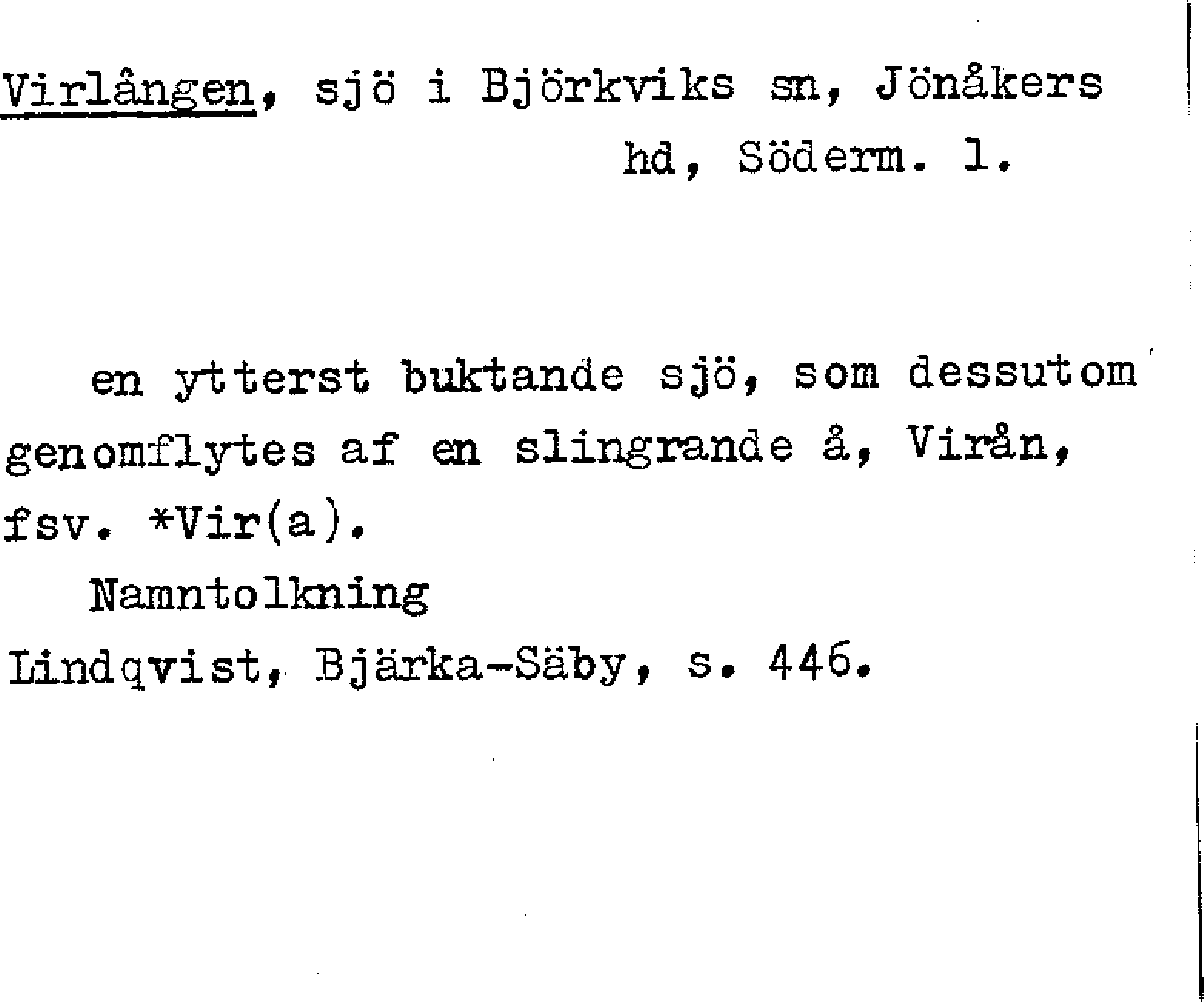 Virlången, sjö i Björkviks sn, Jönåkers hd, Söderm. l.

en ytterst buktande sjö, som dessutom genomflytes af en slingrande å, Virån, fsv. *Vir(a).

Namntolkning

Lindqvist, Bjärka-Säby, s. 446.